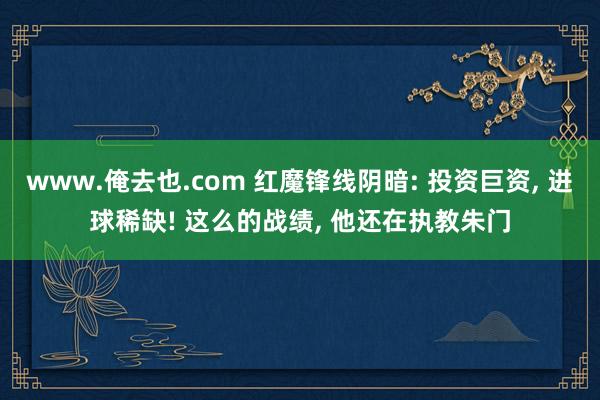 www.俺去也.com 红魔锋线阴暗: 投资巨资, 进球稀缺! 这么的战绩, 他还在执教朱门